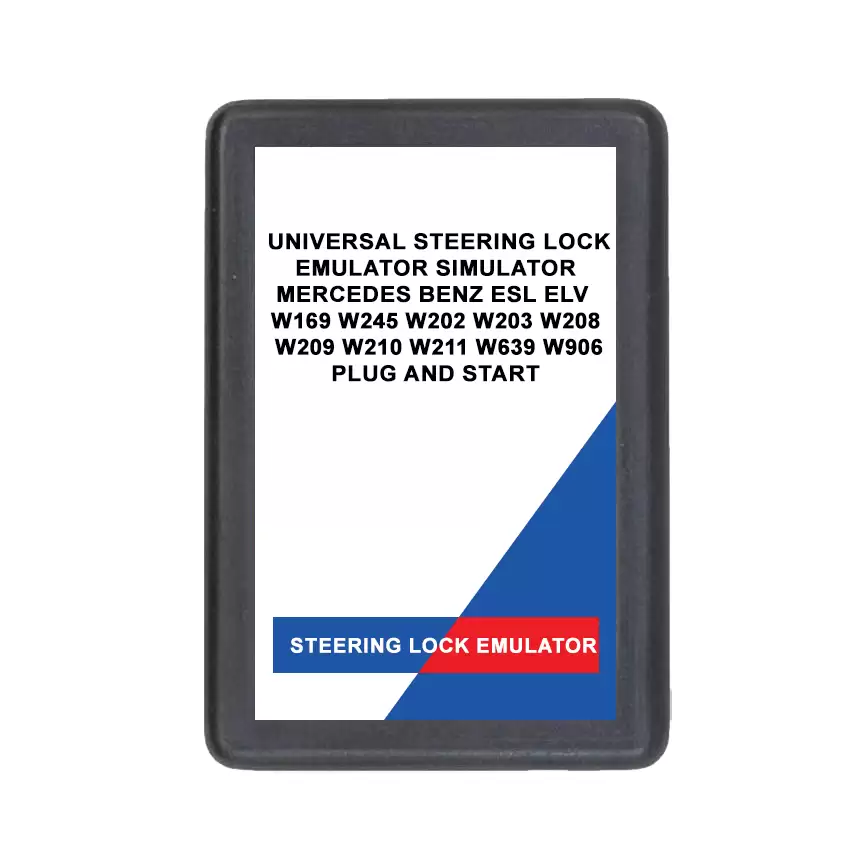 UNIVERSAL STEERING LOCK EMULATOR SIMULATOR MERCEDES BENZ ESL ELV W169 W245 W202 W203 W208 W209 W210 W211 W639 W906 PLUG AND START

STEERING LOCK EMULATOR